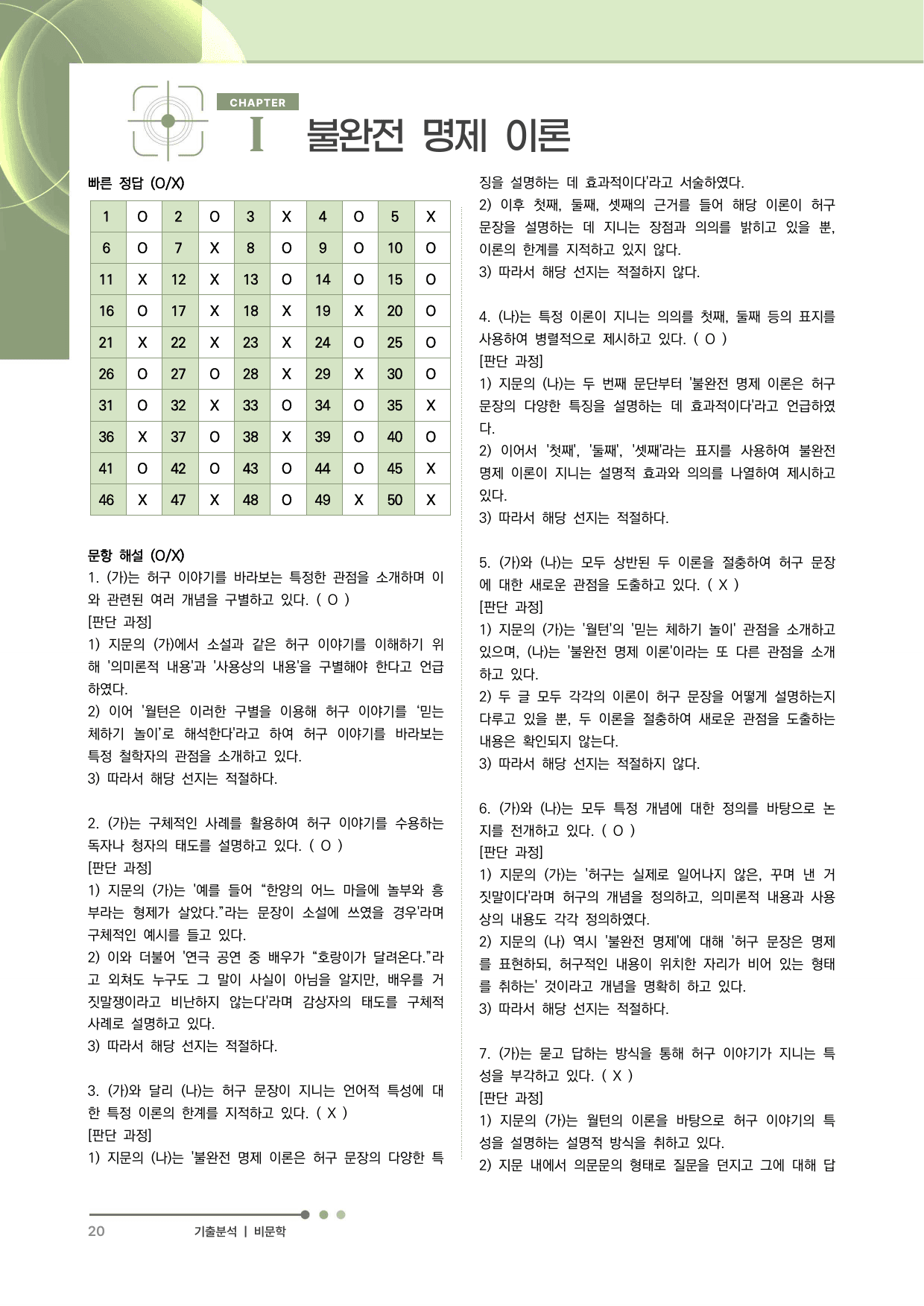 CHAPTER
I 불완전 명제 이론

빠른 정답 (O/X)

| 1 | O | 2 | O | 3 | X | 4 | O | 5 | X |
|---|---|---|---|---|---|---|---|---|---|
| 6 | O | 7 | X | 8 | O | 9 | O | 10 | O |
| 11 | X | 12 | X | 13 | O | 14 | O | 15 | O |
| 16 | O | 17 | X | 18 | X | 19 | X | 20 | O |
| 21 | X | 22 | X | 23 | X | 24 | O | 25 | O |
| 26 | O | 27 | O | 28 | X | 29 | X | 30 | O |
| 31 | O | 32 | X | 33 | O | 34 | O | 35 | X |
| 36 | X | 37 | O | 38 | X | 39 | O | 40 | O |
| 41 | O | 42 | O | 43 | O | 44 | O | 45 | X |
| 46 | X | 47 | X | 48 | O | 49 | X | 50 | X |

문항 해설 (O/X)

1. (가)는 허구 이야기를 바라보는 특정한 관점을 소개하며 이와 관련된 여러 개념을 구별하고 있다. ( O )
[판단 과정]
1) 지문의 (가)에서 소설과 같은 허구 이야기를 이해하기 위해 '의미론적 내용'과 '사용상의 내용'을 구별해야 한다고 언급하였다.
2) 이어 '월턴은 이러한 구별을 이용해 허구 이야기를 '믿는 체하기 놀이'로 해석한다'라고 하여 허구 이야기를 바라보는 특정 철학자의 관점을 소개하고 있다.
3) 따라서 해당 선지는 적절하다.

2. (가)는 구체적인 사례를 활용하여 허구 이야기를 수용하는 독자나 청자의 태도를 설명하고 있다. ( O )
[판단 과정]
1) 지문의 (가)는 '예를 들어 "한양의 어느 마을에 놀부와 흥부라는 형제가 살았다."라는 문장이 소설에 쓰였을 경우'라며 구체적인 예시를 들고 있다.
2) 이와 더불어 '연극 공연 중 배우가 "호랑이가 달려온다."라고 외쳐도 누구도 그 말이 사실이 아님을 알지만, 배우를 거짓말쟁이라고 비난하지 않는다'라며 감상자의 태도를 구체적 사례로 설명하고 있다.
3) 따라서 해당 선지는 적절하다.

3. (가)와 달리 (나)는 허구 문장이 지니는 언어적 특성에 대한 특정 이론의 한계를 지적하고 있다. ( X )
[판단 과정]
1) 지문의 (나)는 '불완전 명제 이론은 허구 문장의 다양한 특징을 설명하는 데 효과적이다'라고 서술하였다.
2) 이후 첫째, 둘째, 셋째의 근거를 들어 해당 이론이 허구 문장을 설명하는 데 지니는 장점과 의의를 밝히고 있을 뿐, 이론의 한계를 지적하고 있지 않다.
3) 따라서 해당 선지는 적절하지 않다.

4. (나)는 특정 이론이 지니는 의의를 첫째, 둘째 등의 표지를 사용하여 병렬적으로 제시하고 있다. ( O )
[판단 과정]
1) 지문의 (나)는 두 번째 문단부터 '불완전 명제 이론은 허구 문장의 다양한 특징을 설명하는 데 효과적이다'라고 언급하였다.
2) 이어서 '첫째', '둘째', '셋째'라는 표지를 사용하여 불완전 명제 이론이 지니는 설명적 효과와 의의를 나열하여 제시하고 있다.
3) 따라서 해당 선지는 적절하다.

5. (가)와 (나)는 모두 상반된 두 이론을 절충하여 허구 문장에 대한 새로운 관점을 도출하고 있다. ( X )
[판단 과정]
1) 지문의 (가)는 '월턴'의 '믿는 체하기 놀이' 관점을 소개하고 있으며, (나)는 '불완전 명제 이론'이라는 또 다른 관점을 소개하고 있다.
2) 두 글 모두 각각의 이론이 허구 문장을 어떻게 설명하는지 다루고 있을 뿐, 두 이론을 절충하여 새로운 관점을 도출하는 내용은 확인되지 않는다.
3) 따라서 해당 선지는 적절하지 않다.

6. (가)와 (나)는 모두 특정 개념에 대한 정의를 바탕으로 논지를 전개하고 있다. ( O )
[판단 과정]
1) 지문의 (가)는 '허구는 실제로 일어나지 않은, 꾸며 낸 거짓말이다'라며 허구의 개념을 정의하고, 의미론적 내용과 사용상의 내용도 각각 정의하였다.
2) 지문의 (나) 역시 '불완전 명제'에 대해 '허구 문장은 명제를 표현하되, 허구적인 내용이 위치한 자리가 비어 있는 형태를 취하는' 것이라고 개념을 명확히 하고 있다.
3) 따라서 해당 선지는 적절하다.

7. (가)는 묻고 답하는 방식을 통해 허구 이야기가 지니는 특성을 부각하고 있다. ( X )
[판단 과정]
1) 지문의 (가)는 월턴의 이론을 바탕으로 허구 이야기의 특성을 설명하는 설명적 방식을 취하고 있다.
2) 지문 내에서 의문문의 형태로 질문을 던지고 그에 대해 답

20 기출분석 | 비문학